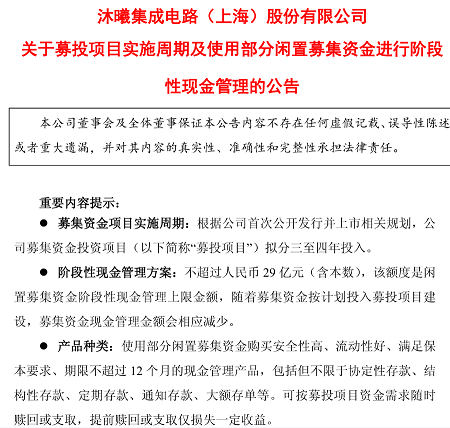 沐曦集成电路（上海）股份有限公司

关于募投项目实施周期及使用部分闲置募集资金进行阶段性现金管理的公告

本公司董事会及全体董事保证本公告内容不存在任何虚假记载、误导性陈述或者重大遗漏，并对其内容的真实性、准确性和完整性承担法律责任。

重要内容提示：

• 募集资金项目实施周期：根据公司首次公开发行并上市相关规划，公司募集资金投资项目（以下简称“募投项目”）拟分三至四年投入。

• 阶段性现金管理方案：不超过人民币29亿元（含本数），该额度是闲置募集资金阶段性现金管理上限金额，随着募集资金按计划投入募投项目建设，募集资金现金管理金额会相应减少。

• 产品种类：使用部分闲置募集资金购买安全性高、流动性好、满足保本要求、期限不超过12个月的现金管理产品，包括但不限于协定性存款、结构性存款、定期存款、通知存款、大额存单等。可按募投项目资金需求随时赎回或支取，提前赎回或支取仅损失一定收益。